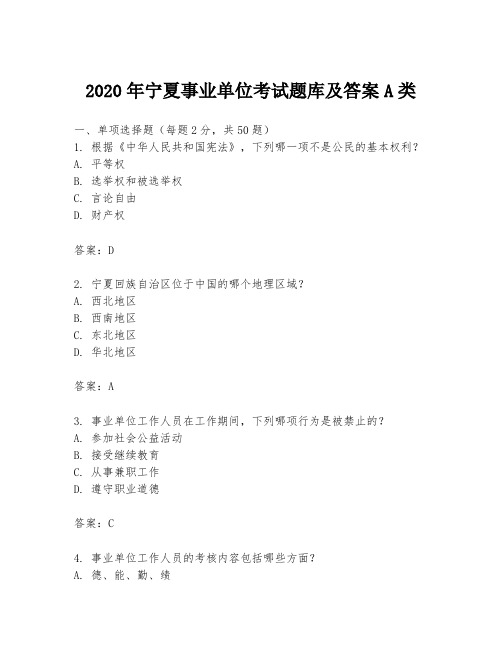 2020年宁夏事业单位考试题库及答案A类

一、单项选择题（每题2分，共50题）
1. 根据《中华人民共和国宪法》，下列哪一项不是公民的基本权利？
A. 平等权
B. 选举权和被选举权
C. 言论自由
D. 财产权

答案：D

2. 宁夏回族自治区位于中国的哪个地理区域？
A. 西北地区
B. 西南地区
C. 东北地区
D. 华北地区

答案：A

3. 事业单位工作人员在工作期间，下列哪项行为是被禁止的？
A. 参加社会公益活动
B. 接受继续教育
C. 从事兼职工作
D. 遵守职业道德

答案：C

4. 事业单位工作人员的考核内容包括哪些方面？
A. 德、能、勤、绩